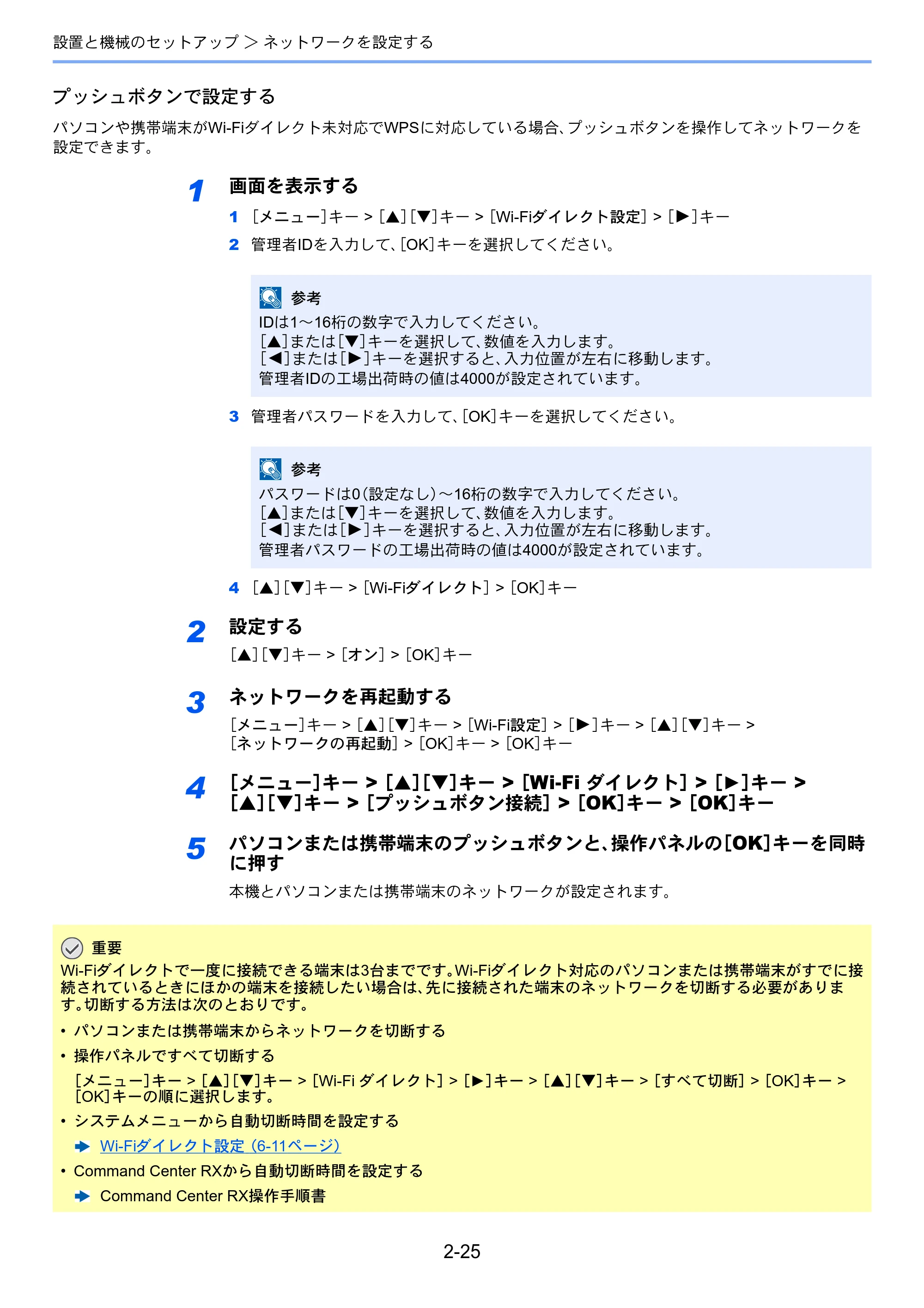 設置と機械のセットアップ ＞ ネットワークを設定する

プッシュボタンで設定する

パソコンや携帯端末がWi-Fiダイレクト未対応でWPSに対応している場合、プッシュボタンを操作してネットワークを設定できます。

1 画面を表示する

1 [メニュー]キー > [▲][▼]キー > [Wi-Fiダイレクト設定] > [▶]キー

2 管理者IDを入力して、[OK]キーを選択してください。

参考
IDは1～16桁の数字で入力してください。
[▲]または[▼]キーを選択して、数値を入力します。
[◀]または[▶]キーを選択すると、入力位置が左右に移動します。
管理者IDの工場出荷時の値は4000が設定されています。

3 管理者パスワードを入力して、[OK]キーを選択してください。

参考
パスワードは0(設定なし)～16桁の数字で入力してください。
[▲]または[▼]キーを選択して、数値を入力します。
[◀]または[▶]キーを選択すると、入力位置が左右に移動します。
管理者パスワードの工場出荷時の値は4000が設定されています。

4 [▲][▼]キー > [Wi-Fiダイレクト] > [OK]キー

2 設定する

[▲][▼]キー > [オン] > [OK]キー

3 ネットワークを再起動する

[メニュー]キー > [▲][▼]キー > [Wi-Fi設定] > [▶]キー > [▲][▼]キー > [ネットワークの再起動] > [OK]キー > [OK]キー

4 [メニュー]キー > [▲][▼]キー > [Wi-Fi ダイレクト] > [▶]キー > [▲][▼]キー > [プッシュボタン接続] > [OK]キー > [OK]キー

5 パソコンまたは携帯端末のプッシュボタンと、操作パネルの[OK]キーを同時に押す

本機とパソコンまたは携帯端末のネットワークが設定されます。

重要
Wi-Fiダイレクトで一度に接続できる端末は3台までです。Wi-Fiダイレクト対応のパソコンまたは携帯端末がすでに接続されているときにほかの端末を接続したい場合は、先に接続された端末のネットワークを切断する必要があります。切断する方法は次のとおりです。

• パソコンまたは携帯端末からネットワークを切断する

• 操作パネルですべて切断する
[メニュー]キー > [▲][▼]キー > [Wi-Fi ダイレクト] > [▶]キー > [▲][▼]キー > [すべて切断] > [OK]キー > [OK]キーの順に選択します。

• システムメニューから自動切断時間を設定する
➡ Wi-Fiダイレクト設定 (6-11ページ)

• Command Center RXから自動切断時間を設定する
➡ Command Center RX操作手順書

2-25